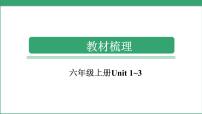 教材梳理

六年级上册Unit 1~3